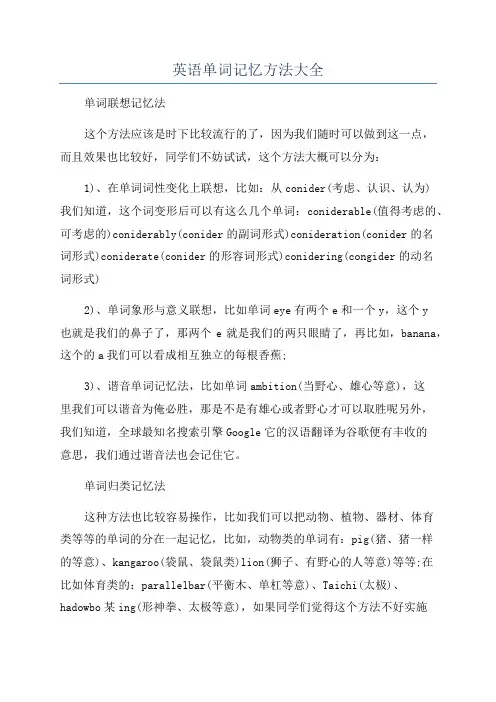 英语单词记忆方法大全

单词联想记忆法

这个方法应该是时下比较流行的了，因为我们随时可以做到这一点，而且效果也比较好，同学们不妨试试，这个方法大概可以分为：

1)、在单词词性变化上联想，比如：从 conider(考虑、认识、认为)我们知道，这个词变形后可以有这么几个单词：coniderable(值得考虑的、可考虑的)coniderably(conider 的副词形式)conideration(conider 的名词形式)coniderate(conider 的形容词形式)conidering(congider 的动名词形式)

2)、单词象形与意义联想，比如单词 eye 有两个 e 和一个 y，这个 y 也就是我们的鼻子了，那两个 e 就是我们的两只眼睛了，再比如，banana，这个的 a 我们可以看成相互独立的每根香蕉；

3)、谐音单词记忆法，比如单词 ambition(当野心、雄心等意)，这里我们可以谐音为俺必胜，那是不是有雄心或者野心才可以取胜呢另外，我们知道，全球最知名搜索引擎 Google 它的汉语翻译为谷歌便有丰收的意思，我们通过谐音法也会记住它。

单词归类记忆法

这种方法也比较容易操作，比如我们可以把动物、植物、器材、体育类等等的单词的分在一起记忆，比如，动物类的单词有：pig(猪、猪一样的等意)、kangaroo(袋鼠、袋鼠类)lion(狮子、有野心的人等意)等等;在比如体育类的：parallelbar(平衡木、单杠等意)、Taichi(太极)、hadowbo 某 ing(形神拳、太极等意)，如果同学们觉得这个方法不好实施